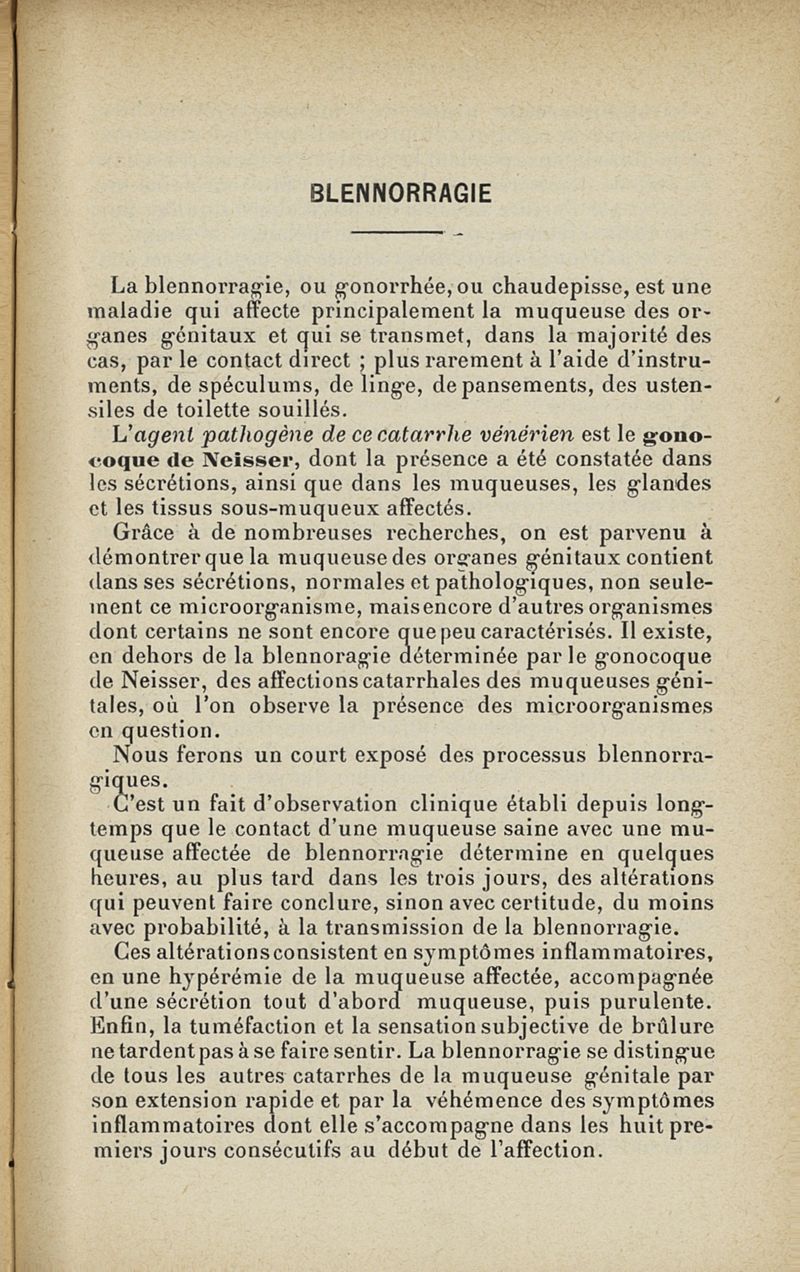 BLENNORRAGIE

La blennorragie, ou gonorrhée, ou chaudepisse, est une maladie qui affecte principalement la muqueuse des organes génitaux et qui se transmet, dans la majorité des cas, par le contact direct ; plus rarement à l'aide d'instruments, de spéculums, de linge, de pansements, des ustensiles de toilette souillés.

L'agent pathogène de ce catarrhe vénérien est le gonocoque de Neisser, dont la présence a été constatée dans les sécrétions, ainsi que dans les muqueuses, les glandes et les tissus sous-muqueux affectés.

Grâce à de nombreuses recherches, on est parvenu à démontrer que la muqueuse des organes génitaux contient dans ses sécrétions, normales et pathologiques, non seulement ce microorganisme, mais encore d'autres organismes dont certains ne sont encore que peu caractérisés. Il existe, en dehors de la blennoragie déterminée par le gonocoque de Neisser, des affections catarrhales des muqueuses génitales, où l'on observe la présence des microorganismes en question.

Nous ferons un court exposé des processus blennorragiques.

C'est un fait d'observation clinique établi depuis longtemps que le contact d'une muqueuse saine avec une muqueuse affectée de blennorragie détermine en quelques heures, au plus tard dans les trois jours, des altérations qui peuvent faire conclure, sinon avec certitude, du moins avec probabilité, à la transmission de la blennorragie.

Ces altérations consistent en symptômes inflammatoires, en une hypérémie de la muqueuse affectée, accompagnée d'une sécrétion tout d'abord muqueuse, puis purulente. Enfin, la tuméfaction et la sensation subjective de brûlure ne tardent pas à se faire sentir. La blennorragie se distingue de tous les autres catarrhes de la muqueuse génitale par son extension rapide et par la véhémence des symptômes inflammatoires dont elle s'accompagne dans les huit premiers jours consécutifs au début de l'affection.